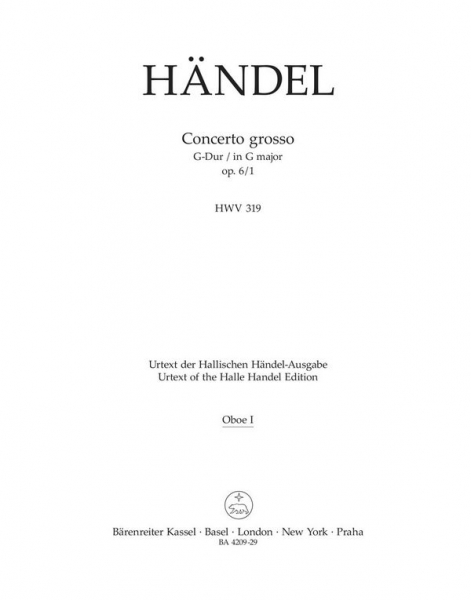 HÄNDEL

Concerto grosso
G-Dur / in G major
op. 6/1

HWV 319

Urtext der Hallischen Händel-Ausgabe
Urtext of the Halle Handel Edition

Oboe I

Bärenreiter Kassel · Basel · London · New York · Praha
BA 4209-29